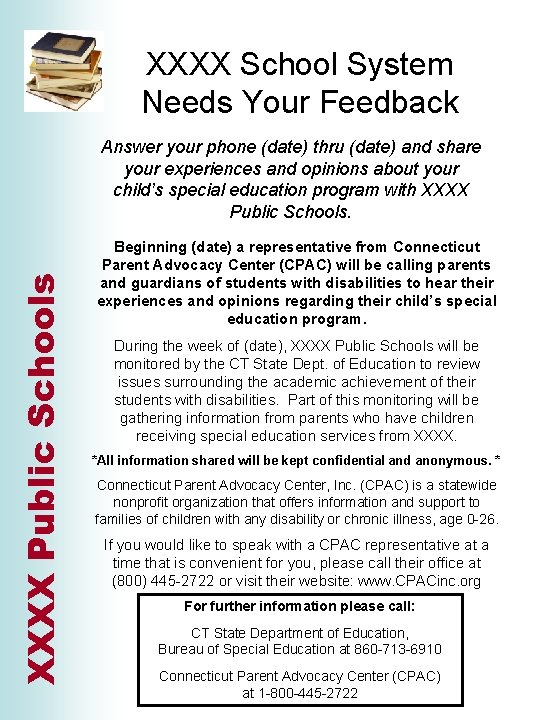 XXXX Public Schools

XXXX School System Needs Your Feedback

Answer your phone (date) thru (date) and share your experiences and opinions about your child's special education program with XXXX Public Schools.

Beginning (date) a representative from Connecticut Parent Advocacy Center (CPAC) will be calling parents and guardians of students with disabilities to hear their experiences and opinions regarding their child's special education program.

During the week of (date), XXXX Public Schools will be monitored by the CT State Dept. of Education to review issues surrounding the academic achievement of their students with disabilities. Part of this monitoring will be gathering information from parents who have children receiving special education services from XXXX.

*All information shared will be kept confidential and anonymous. *

Connecticut Parent Advocacy Center, Inc. (CPAC) is a statewide nonprofit organization that offers information and support to families of children with any disability or chronic illness, age 0-26.

If you would like to speak with a CPAC representative at a time that is convenient for you, please call their office at (800) 445-2722 or visit their website: www.CPACinc.org

For further information please call:

CT State Department of Education, Bureau of Special Education at 860-713-6910

Connecticut Parent Advocacy Center (CPAC) at 1-800-445-2722